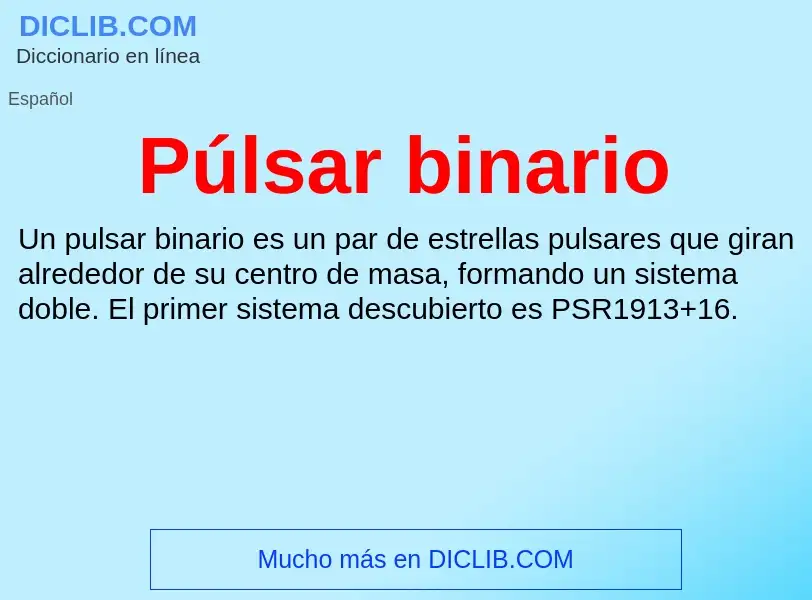 DICLIB.COM
Diccionario en línea

Español

Púlsar binario

Un pulsar binario es un par de estrellas pulsares que giran alrededor de su centro de masa, formando un sistema doble. El primer sistema descubierto es PSR1913+16.

Mucho más en DICLIB.COM